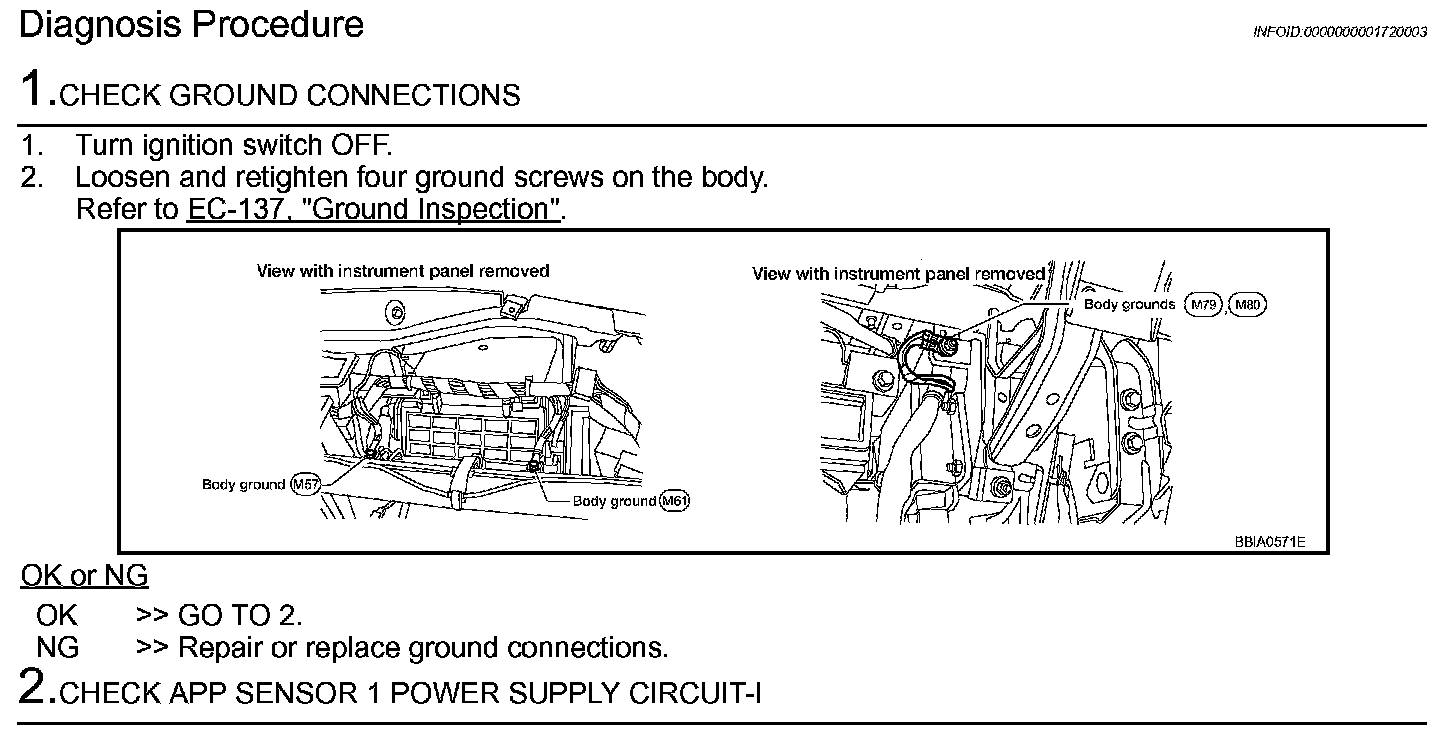 Diagnosis Procedure

INFOID:0000000001720003

1.CHECK GROUND CONNECTIONS

1. Turn ignition switch OFF.
2. Loosen and retighten four ground screws on the body.
Refer to EC-137, "Ground Inspection".

View with instrument panel removed

Body ground M57

Body ground M61

View with instrument panel removed

Body grounds M79, M80

BBIA0571E

OK or NG

OK >> GO TO 2.
NG >> Repair or replace ground connections.

2.CHECK APP SENSOR 1 POWER SUPPLY CIRCUIT-I